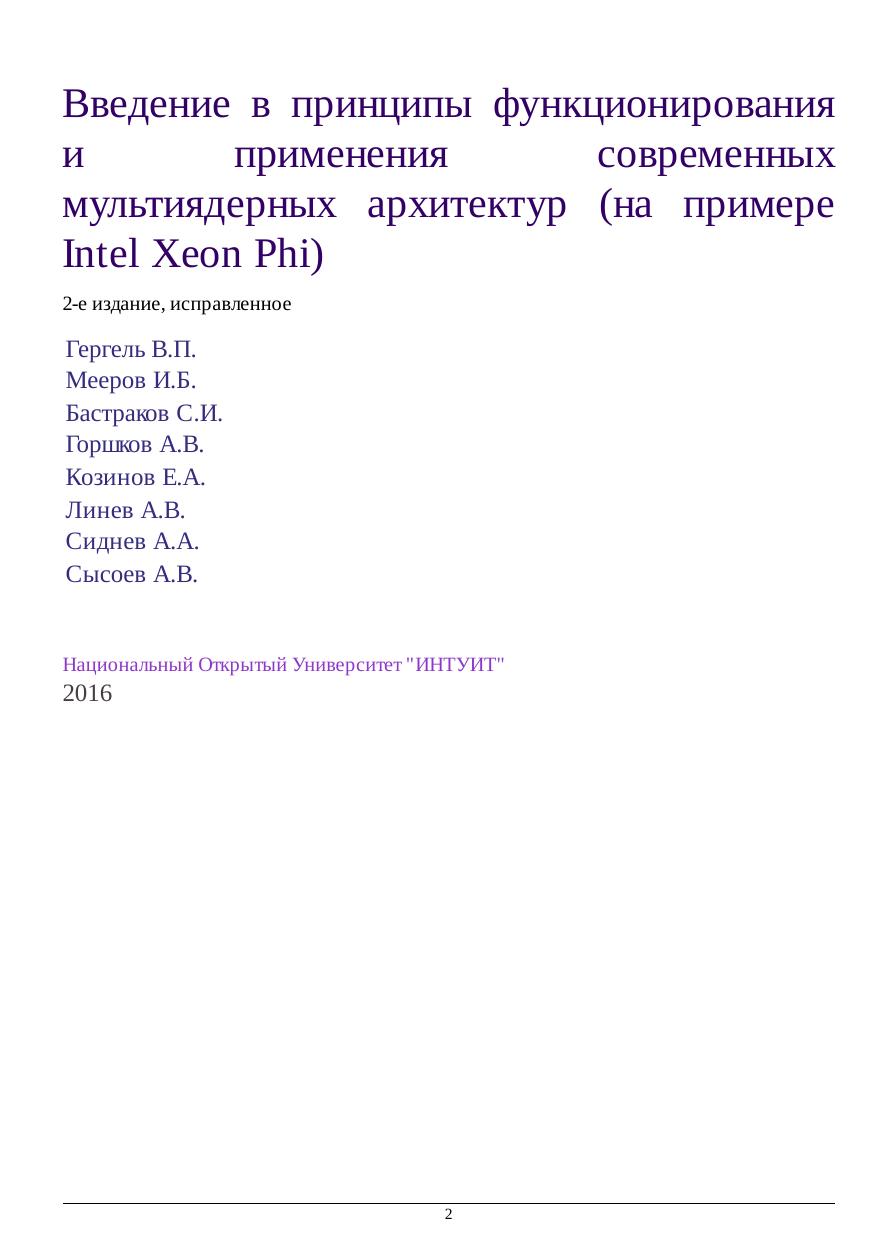 Введение в принципы функционирования и применения современных мультиядерных архитектур (на примере Intel Xeon Phi)

2-е издание, исправленное

Гергель В.П.
Мееров И.Б.
Бастраков С.И.
Горшков А.В.
Козинов Е.А.
Линев А.В.
Сиднев А.А.
Сысоев А.В.

Национальный Открытый Университет "ИНТУИТ"
2016

2